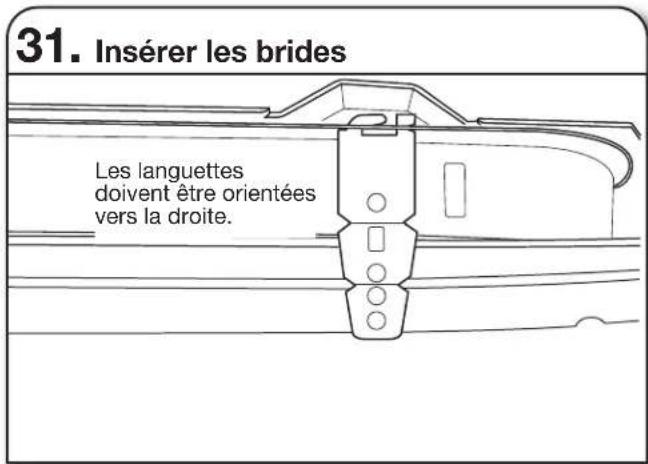 31. Insérer les brides

Les languettes doivent être orientées vers la droite.